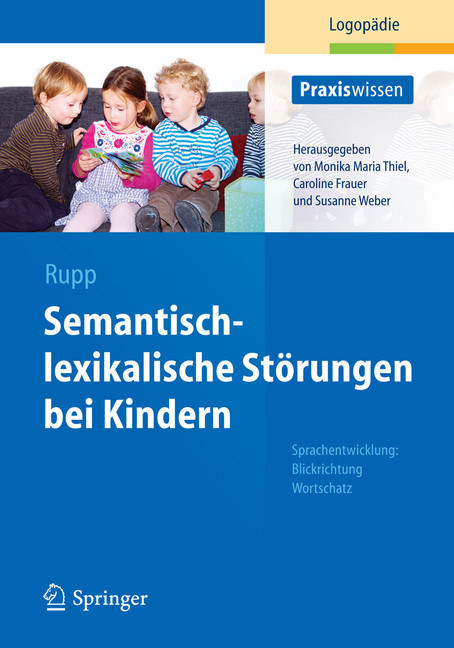 Logopädie

Praxiswissen

Herausgegeben von Monika Maria Thiel, Caroline Frauer und Susanne Weber

Rupp

Semantisch-lexikalische Störungen bei Kindern

Sprachentwicklung: Blickrichtung Wortschatz

Springer